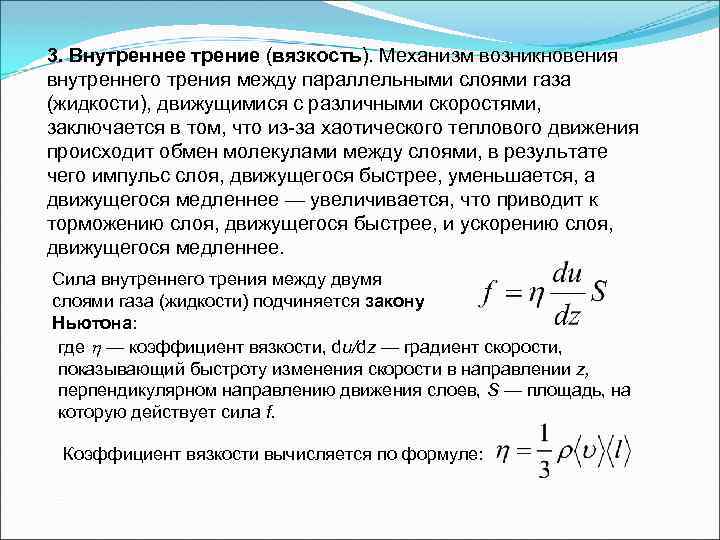 3. Внутреннее трение (вязкость). Механизм возникновения внутреннего трения между параллельными слоями газа (жидкости), движущимися с различными скоростями, заключается в том, что из-за хаотического теплового движения происходит обмен молекулами между слоями, в результате чего импульс слоя, движущегося быстрее, уменьшается, а движущегося медленнее — увеличивается, что приводит к торможению слоя, движущегося быстрее, и ускорению слоя, движущегося медленнее.

Сила внутреннего трения между двумя слоями газа (жидкости) подчиняется закону Ньютона:

$f = \eta \frac{du}{dz} S$

где $\eta$ — коэффициент вязкости, du/dz — градиент скорости, показывающий быстроту изменения скорости в направлении z, перпендикулярном направлению движения слоев, S — площадь, на которую действует сила f.

Коэффициент вязкости вычисляется по формуле: $\eta = \frac{1}{3} \rho \langle \upsilon \rangle \langle l \rangle$